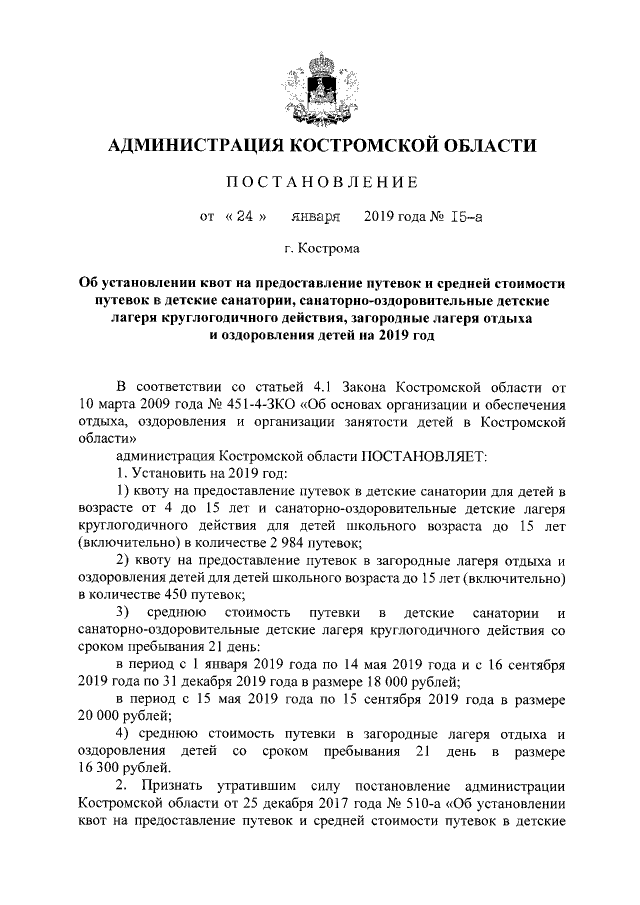 АДМИНИСТРАЦИЯ КОСТРОМСКОЙ ОБЛАСТИ

ПОСТАНОВЛЕНИЕ

от « 24 » января 2019 года № 15-а

г. Кострома

Об установлении квот на предоставление путевок и средней стоимости путевок в детские санатории, санаторно-оздоровительные детские лагеря круглогодичного действия, загородные лагеря отдыха и оздоровления детей на 2019 год

В соответствии со статьей 4.1 Закона Костромской области от 10 марта 2009 года № 451-4-ЗКО «Об основах организации и обеспечения отдыха, оздоровления и организации занятости детей в Костромской области»

администрация Костромской области ПОСТАНОВЛЯЕТ:

1. Установить на 2019 год:

1) квоту на предоставление путевок в детские санатории для детей в возрасте от 4 до 15 лет и санаторно-оздоровительные детские лагеря круглогодичного действия для детей школьного возраста до 15 лет (включительно) в количестве 2 984 путевок;

2) квоту на предоставление путевок в загородные лагеря отдыха и оздоровления детей для детей школьного возраста до 15 лет (включительно) в количестве 450 путевок;

3) среднюю стоимость путевки в детские санатории и санаторно-оздоровительные детские лагеря круглогодичного действия со сроком пребывания 21 день:

в период с 1 января 2019 года по 14 мая 2019 года и с 16 сентября 2019 года по 31 декабря 2019 года в размере 18 000 рублей;

в период с 15 мая 2019 года по 15 сентября 2019 года в размере 20 000 рублей;

4) среднюю стоимость путевки в загородные лагеря отдыха и оздоровления детей со сроком пребывания 21 день в размере 16 300 рублей.

2. Признать утратившим силу постановление администрации Костромской области от 25 декабря 2017 года № 510-а «Об установлении квот на предоставление путевок и средней стоимости путевок в детские